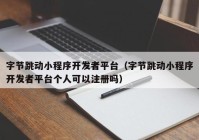 字节跳动小程序开发者平台（字节跳动小程序开发者平台个人可以注册吗）